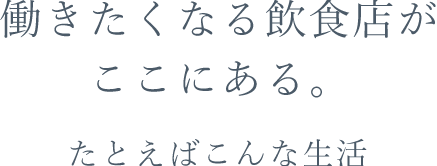 働きたくなる飲食店が
ここにある。

たとえばこんな生活